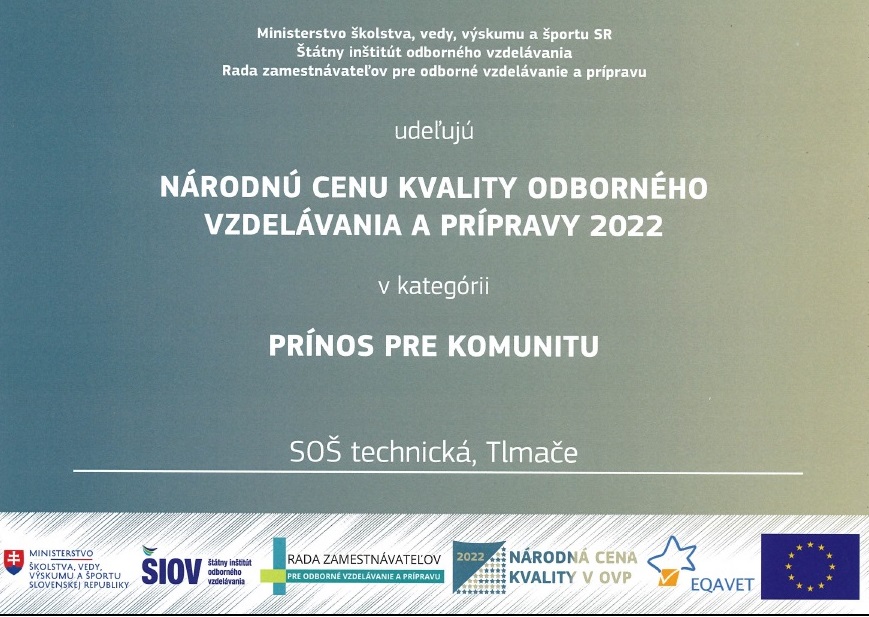 Ministerstvo školstva, vedy, výskumu a športu SR
Štátny inštitút odborného vzdelávania
Rada zamestnávateľov pre odborné vzdelávanie a prípravu

udeľujú

NÁRODNÚ CENU KVALITY ODBORNÉHO VZDELÁVANIA A PRÍPRAVY 2022

v kategórii

PRÍNOS PRE KOMUNITU

SOŠ technická, Tlmače

MINISTERSTVO ŠKOLSTVA, VEDY, VÝSKUMU A ŠPORTU SLOVENSKEJ REPUBLIKY

ŠIOV štátny inštitút odborného vzdelávania

RADA ZAMESTNÁVATEĽOV PRE ODBORNÉ VZDELÁVANIE A PRÍPRAVU

2022 NÁRODNÁ CENA KVALITY V OVP

EQAVET